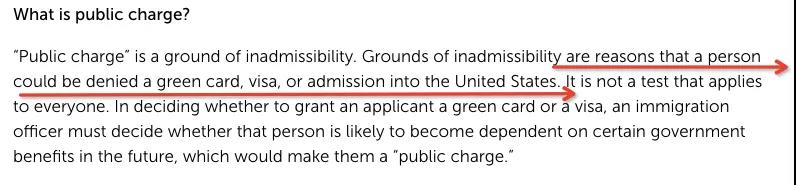 What is public charge?

"Public charge" is a ground of inadmissibility. Grounds of inadmissibility are reasons that a person could be denied a green card, visa, or admission into the United States. It is not a test that applies to everyone. In deciding whether to grant an applicant a green card or a visa, an immigration officer must decide whether that person is likely to become dependent on certain government benefits in the future, which would make them a "public charge."